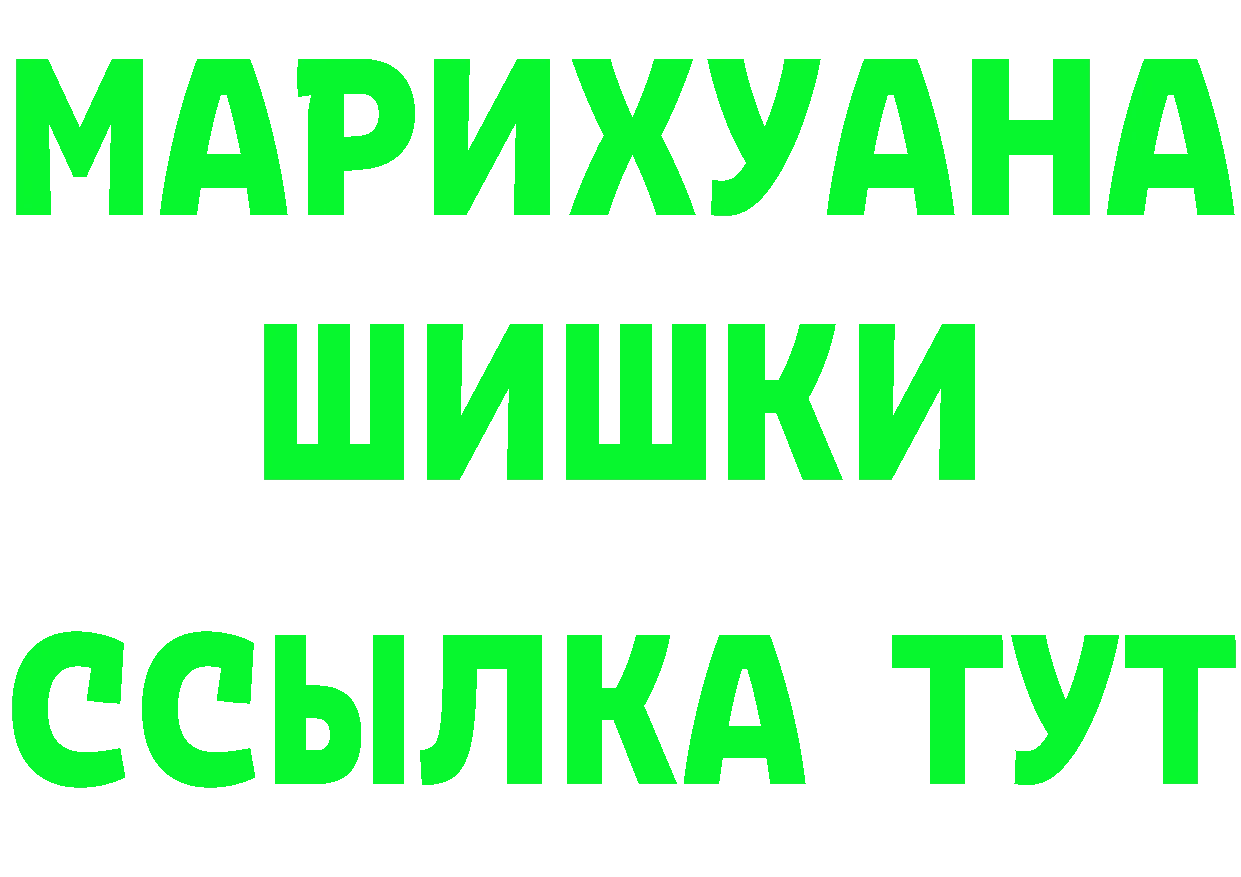 МАРИХУАНА
ШИШКИ
ССЫЛКА ТУТ